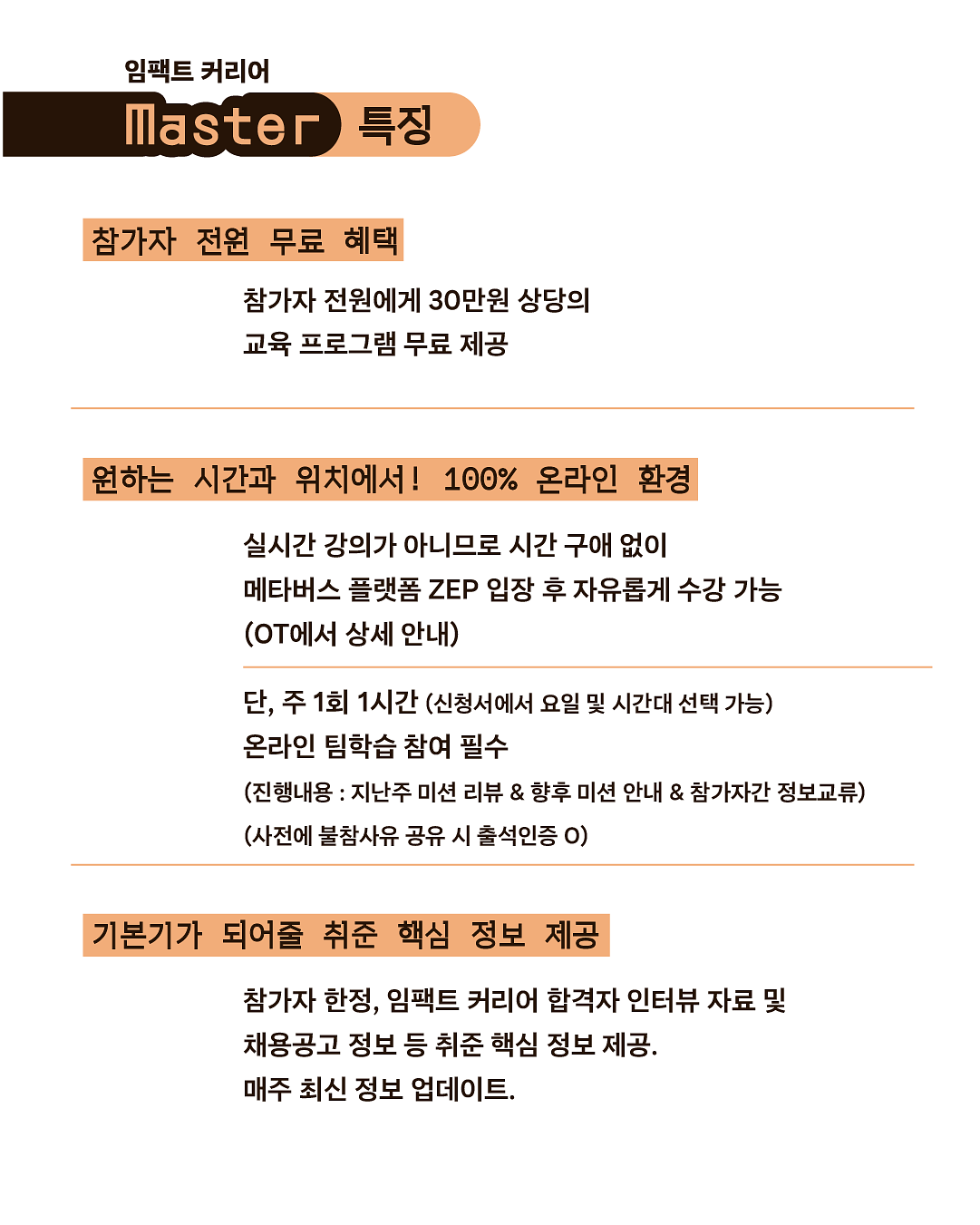 임팩트 커리어
Master 특징

참가자 전원 무료 혜택

참가자 전원에게 30만원 상당의
교육 프로그램 무료 제공

원하는 시간과 위치에서! 100% 온라인 환경

실시간 강의가 아니므로 시간 구애 없이
메타버스 플랫폼 ZEP 입장 후 자유롭게 수강 가능
(OT에서 상세 안내)

단, 주 1회 1시간 (신청서에서 요일 및 시간대 선택 가능)
온라인 팀학습 참여 필수
(진행내용 : 지난주 미션 리뷰 & 향후 미션 안내 & 참가자간 정보교류)
(사전에 불참사유 공유 시 출석인증 O)

기본기가 되어줄 취준 핵심 정보 제공

참가자 한정, 임팩트 커리어 합격자 인터뷰 자료 및
채용공고 정보 등 취준 핵심 정보 제공.
매주 최신 정보 업데이트.